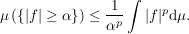 $\mu(\{|f| \geq \alpha\}) \leq \frac{1}{\alpha^p} \int |f|^p \mathrm{d}\mu.$